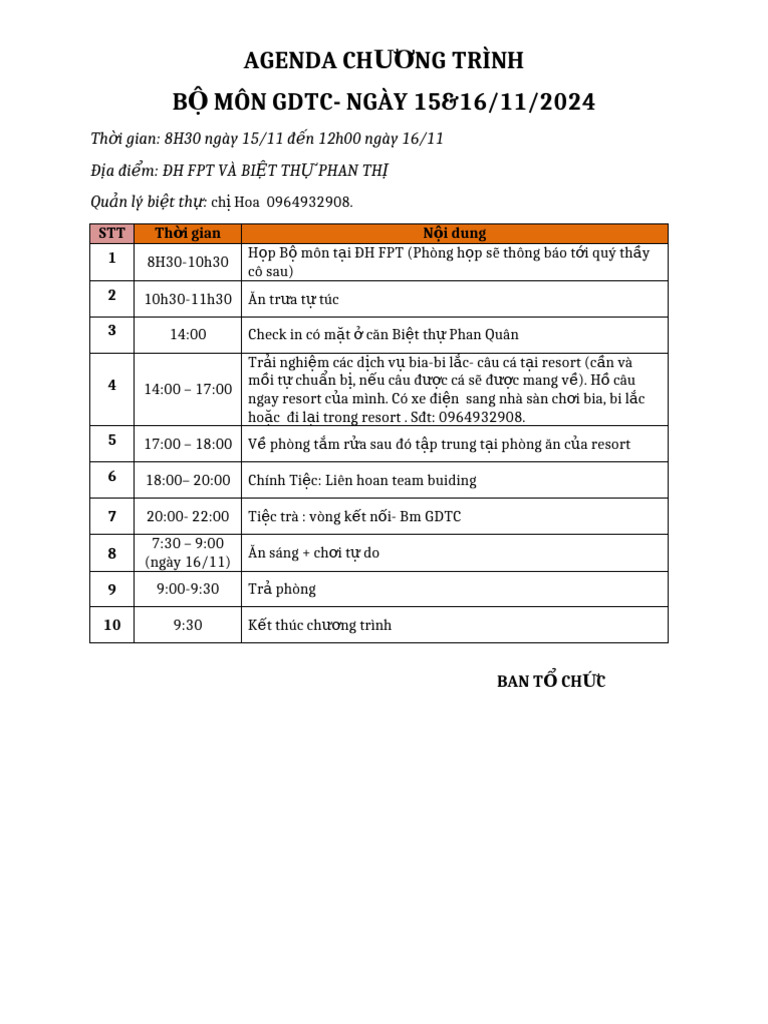 AGENDA CHƯƠNG TRÌNH

BỘ MÔN GDTC- NGÀY 15&16/11/2024

Thời gian: 8H30 ngày 15/11 đến 12h00 ngày 16/11

Địa điểm: ĐH FPT VÀ BIỆT THỰ PHAN THỊ

Quản lý biệt thự: chị Hoa 0964932908.

| STT | Thời gian | Nội dung |
|---|---|---|
| 1 | 8H30-10h30 | Họp Bộ môn tại ĐH FPT (Phòng họp sẽ thông báo tới quý thầy cô sau) |
| 2 | 10h30-11h30 | Ăn trưa tự túc |
| 3 | 14:00 | Check in có mặt ở căn Biệt thự Phan Quân |
| 4 | 14:00 – 17:00 | Trải nghiệm các dịch vụ bia-bi lắc- câu cá tại resort (cần và mồi tự chuẩn bị, nếu câu được cá sẽ được mang về). Hồ câu ngay resort của mình. Có xe điện sang nhà sàn chơi bia, bi lắc hoặc đi lại trong resort . Sđt: 0964932908. |
| 5 | 17:00 – 18:00 | Về phòng tắm rửa sau đó tập trung tại phòng ăn của resort |
| 6 | 18:00– 20:00 | Chính Tiệc: Liên hoan team buiding |
| 7 | 20:00- 22:00 | Tiệc trà : vòng kết nối- Bm GDTC |
| 8 | 7:30 – 9:00 (ngày 16/11) | Ăn sáng + chơi tự do |
| 9 | 9:00-9:30 | Trả phòng |
| 10 | 9:30 | Kết thúc chương trình |

BAN TỔ CHỨC